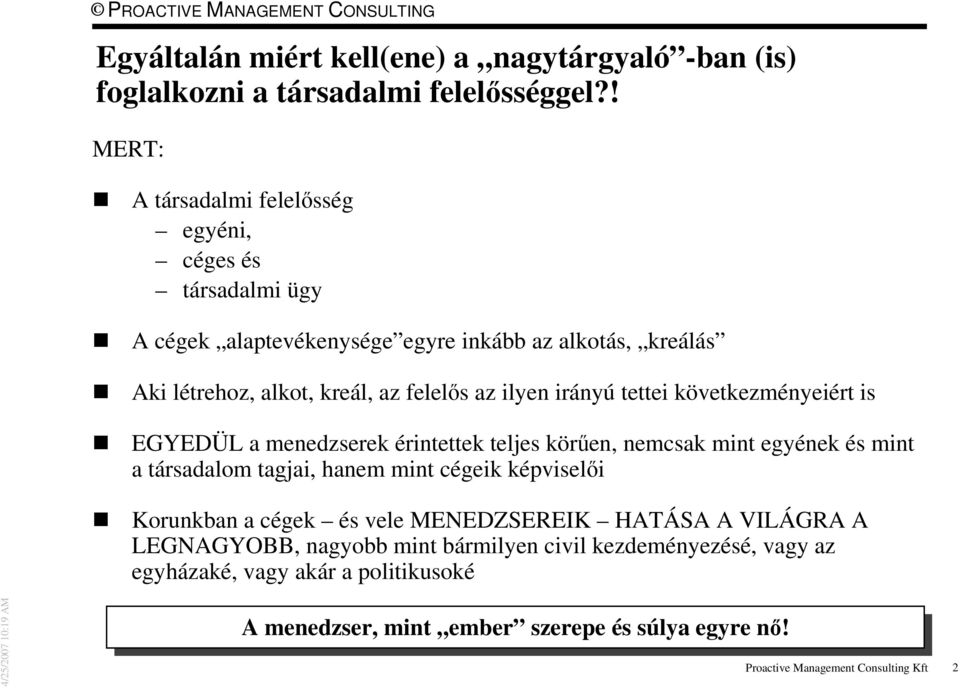 © PROACTIVE MANAGEMENT CONSULTING

Egyáltalán miért kell(ene) a „nagytárgyaló”-ban (is) foglalkozni a társadalmi felelősséggel?!

MERT:

A társadalmi felelősség
– egyéni,
– céges és
– társadalmi ügy

A cégek „alaptevékenysége”egyre inkább az alkotás, „kreálás”

Aki létrehoz, alkot, kreál, az felelős az ilyen irányú tettei következményeiért is

EGYEDÜL a menedzserek érintettek teljes körűen, nemcsak mint egyének és mint a társadalom tagjai, hanem mint cégeik képviselői

Korunkban a cégek – és vele MENEDZSEREIK – HATÁSA A VILÁGRA A LEGNAGYOBB, nagyobb mint bármilyen civil kezdeményezésé, vagy az egyházaké, vagy akár a politikusoké

A menedzser, mint „ember” szerepe és súlya egyre nő!

4/25/2007 10:19 AM

Proactive Management Consulting Kft 2